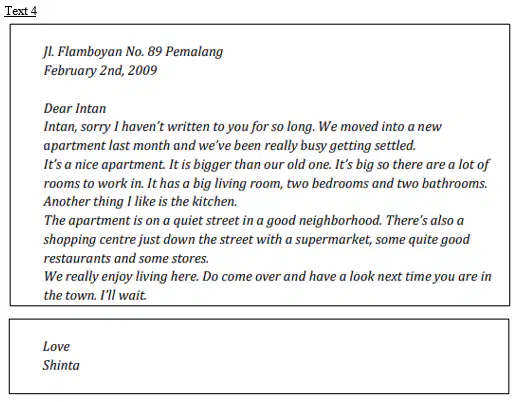 Text 4

Jl. Flamboyan No. 89 Pemalang
February 2nd, 2009

Dear Intan
Intan, sorry I haven't written to you for so long. We moved into a new apartment last month and we've been really busy getting settled.
It's a nice apartment. It is bigger than our old one. It's big so there are a lot of rooms to work in. It has a big living room, two bedrooms and two bathrooms. Another thing I like is the kitchen.
The apartment is on a quiet street in a good neighborhood. There's also a shopping centre just down the street with a supermarket, some quite good restaurants and some stores.
We really enjoy living here. Do come over and have a look next time you are in the town. I'll wait.

Love
Shinta